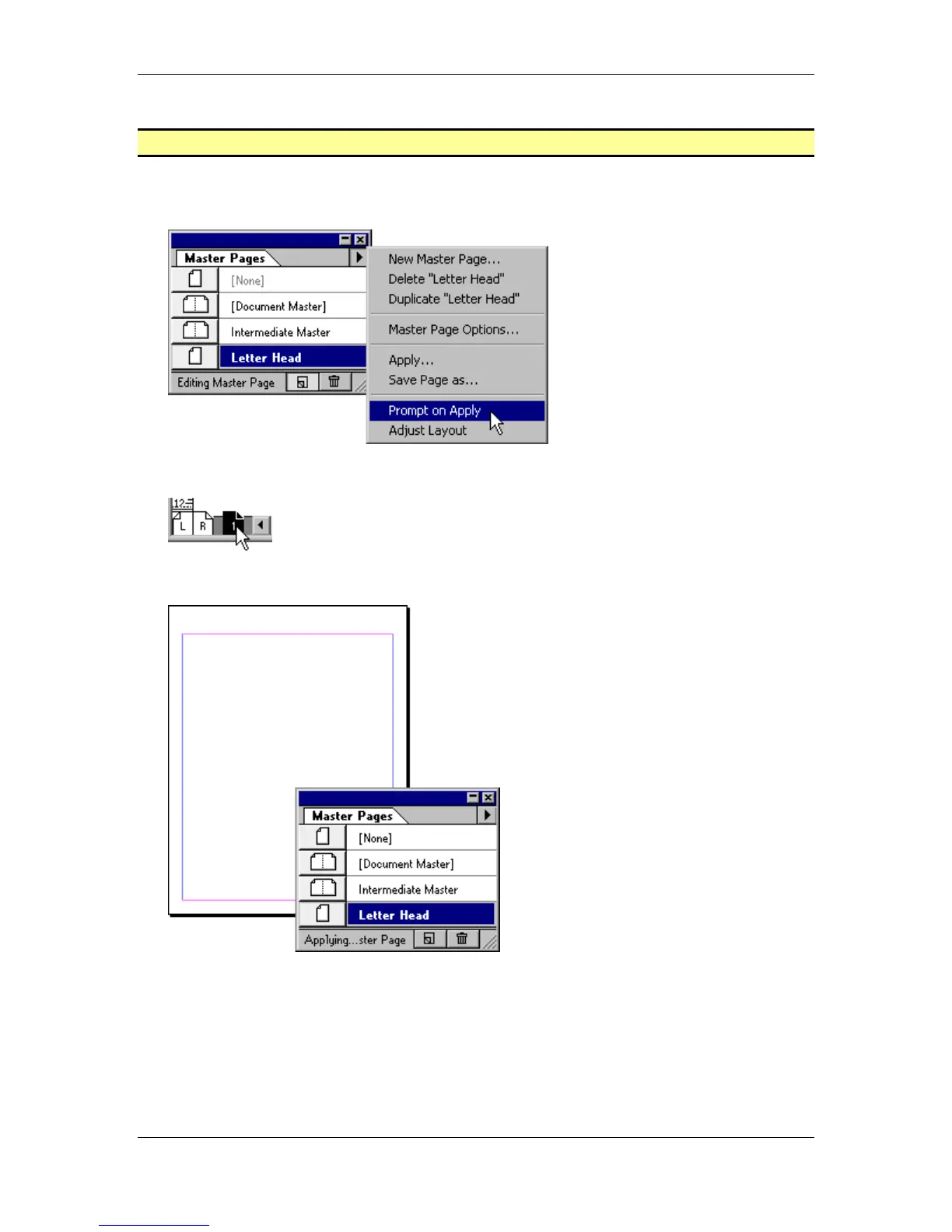 Master Pages
[None]
[Document Master]
Intermediate Master
Letter Head
Editing Master Page

New Master Page...
Delete "Letter Head"
Duplicate "Letter Head"
Master Page Options...
Apply...
Save Page as...
Prompt on Apply
Adjust Layout

L
R
1

Master Pages
[None]
[Document Master]
Intermediate Master
Letter Head
Applying...ster Page